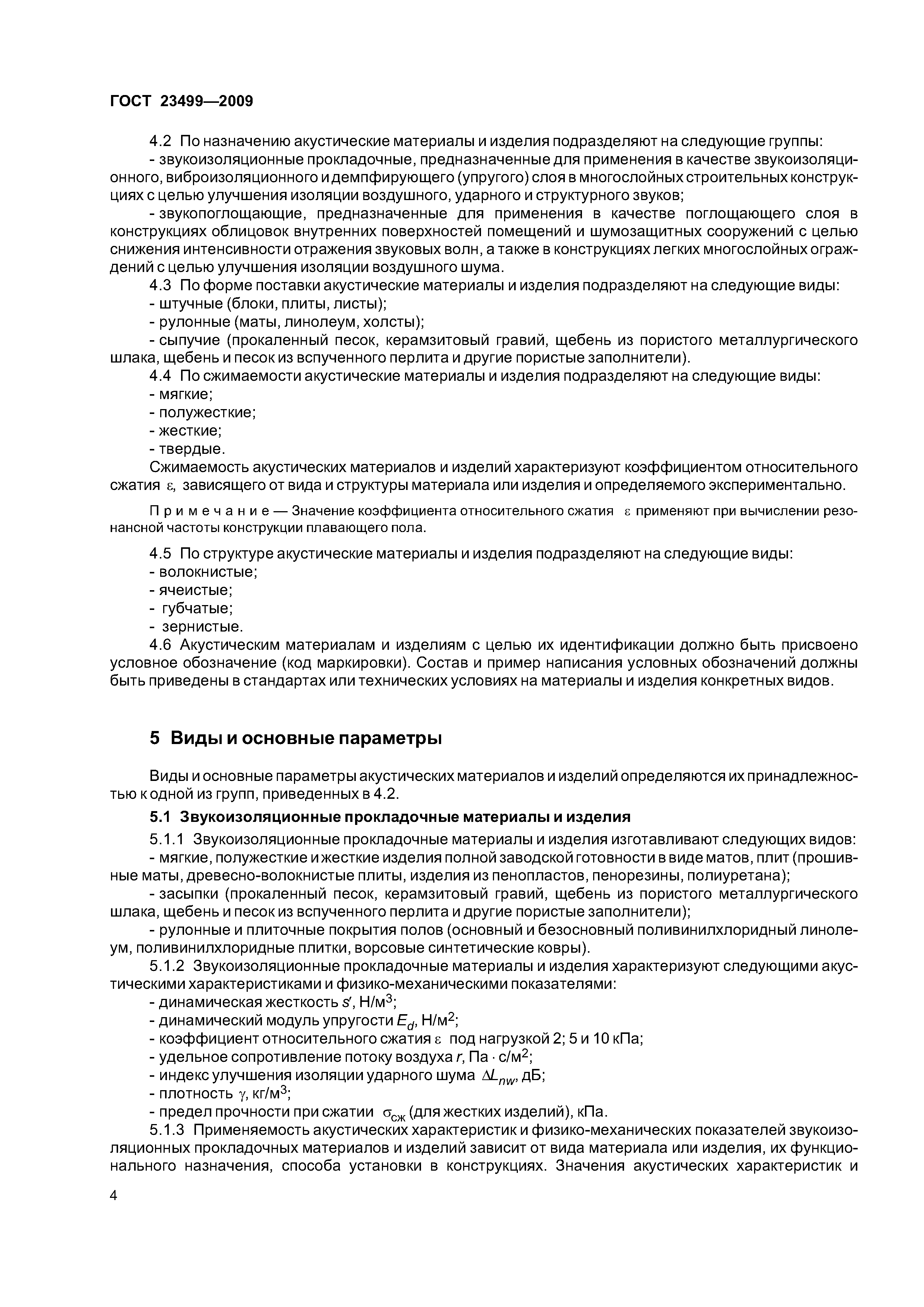 ГОСТ 23499—2009

4.2 По назначению акустические материалы и изделия подразделяют на следующие группы:

- звукоизоляционные прокладочные, предназначенные для применения в качестве звукоизоляционного, виброизоляционного и демпфирующего (упругого) слоя в многослойных строительных конструкциях с целью улучшения изоляции воздушного, ударного и структурного звуков;

- звукопоглощающие, предназначенные для применения в качестве поглощающего слоя в конструкциях облицовок внутренних поверхностей помещений и шумозащитных сооружений с целью снижения интенсивности отражения звуковых волн, а также в конструкциях легких многослойных ограждений с целью улучшения изоляции воздушного шума.

4.3 По форме поставки акустические материалы и изделия подразделяют на следующие виды:

- штучные (блоки, плиты, листы);

- рулонные (маты, линолеум, холсты);

- сыпучие (прокаленный песок, керамзитовый гравий, щебень из пористого металлургического шлака, щебень и песок из вспученного перлита и другие пористые заполнители).

4.4 По сжимаемости акустические материалы и изделия подразделяют на следующие виды:

- мягкие;

- полужесткие;

- жесткие;

- твердые.

Сжимаемость акустических материалов и изделий характеризуют коэффициентом относительного сжатия $\varepsilon$, зависящего от вида и структуры материала или изделия и определяемого экспериментально.

Примечание — Значение коэффициента относительного сжатия $\varepsilon$ применяют при вычислении резонансной частоты конструкции плавающего пола.

4.5 По структуре акустические материалы и изделия подразделяют на следующие виды:

- волокнистые;

- ячеистые;

- губчатые;

- зернистые.

4.6 Акустическим материалам и изделиям с целью их идентификации должно быть присвоено условное обозначение (код маркировки). Состав и пример написания условных обозначений должны быть приведены в стандартах или технических условиях на материалы и изделия конкретных видов.

5 Виды и основные параметры

Виды и основные параметры акустических материалов и изделий определяются их принадлежностью к одной из групп, приведенных в 4.2.

5.1 Звукоизоляционные прокладочные материалы и изделия

5.1.1 Звукоизоляционные прокладочные материалы и изделия изготавливают следующих видов:

- мягкие, полужесткие и жесткие изделия полной заводской готовности в виде матов, плит (прошивные маты, древесно-волокнистые плиты, изделия из пенопластов, пенорезины, полиуретана);

- засыпки (прокаленный песок, керамзитовый гравий, щебень из пористого металлургического шлака, щебень и песок из вспученного перлита и другие пористые заполнители);

- рулонные и плиточные покрытия полов (основный и безосновный поливинилхлоридный линолеум, поливинилхлоридные плитки, ворсовые синтетические ковры).

5.1.2 Звукоизоляционные прокладочные материалы и изделия характеризуют следующими акустическими характеристиками и физико-механическими показателями:

- динамическая жесткость $s'$, Н/м$^3$;

- динамический модуль упругости $E_d$, Н/м$^2$;

- коэффициент относительного сжатия $\varepsilon$ под нагрузкой 2; 5 и 10 кПа;

- удельное сопротивление потоку воздуха $r$, Па $\cdot$ с/м$^2$;

- индекс улучшения изоляции ударного шума $\Delta L_{nw}$, дБ;

- плотность $\gamma$, кг/м$^3$;

- предел прочности при сжатии $\sigma_{сж}$ (для жестких изделий), кПа.

5.1.3 Применяемость акустических характеристик и физико-механических показателей звукоизоляционных прокладочных материалов и изделий зависит от вида материала или изделия, их функционального назначения, способа установки в конструкциях. Значения акустических характеристик и

4